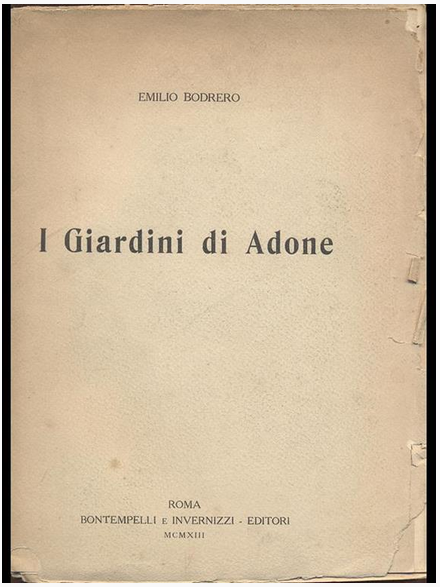 EMILIO BODRERO

I Giardini di Adone

ROMA
BONTEMPELLI E INVERNIZZI - EDITORI
MCMXIII